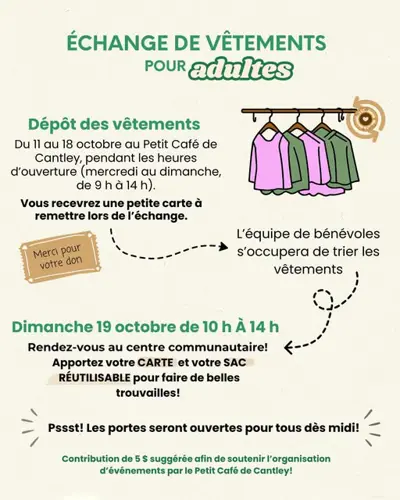 ÉCHANGE DE VÊTEMENTS
POUR adultes

Dépôt des vêtements

Du 11 au 18 octobre au Petit Café de Cantley, pendant les heures d'ouverture (mercredi au dimanche, de 9 h à 14 h).

Vous recevrez une petite carte à remettre lors de l'échange.

Merci pour votre don

L'équipe de bénévoles s'occupera de trier les vêtements

Dimanche 19 octobre de 10 h À 14 h

Rendez-vous au centre communautaire! Apportez votre CARTE et votre SAC RÉUTILISABLE pour faire de belles trouvailles!

Pssst! Les portes seront ouvertes pour tous dès midi!

Contribution de 5 $ suggérée afin de soutenir l'organisation d'événements par le Petit Café de Cantley!